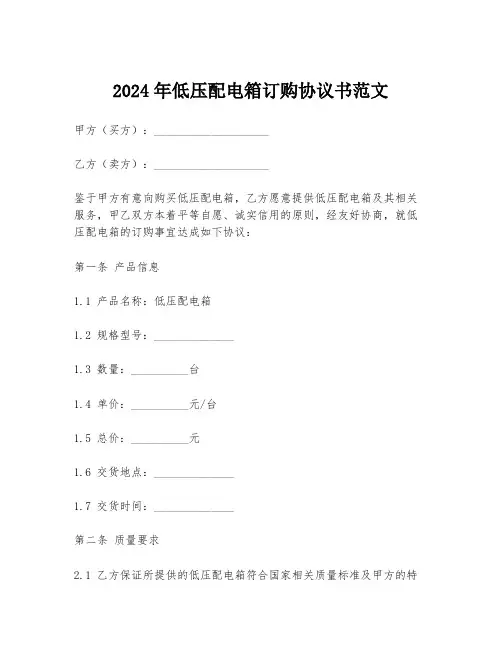 2024年低压配电箱订购协议书范文

甲方（买方）：____________________

乙方（卖方）：____________________

鉴于甲方有意向购买低压配电箱，乙方愿意提供低压配电箱及其相关服务，甲乙双方本着平等自愿、诚实信用的原则，经友好协商，就低压配电箱的订购事宜达成如下协议：

第一条 产品信息

1.1 产品名称：低压配电箱

1.2 规格型号：______________

1.3 数量：__________台

1.4 单价：__________元/台

1.5 总价：__________元

1.6 交货地点：______________

1.7 交货时间：______________

第二条 质量要求

2.1 乙方保证所提供的低压配电箱符合国家相关质量标准及甲方的特